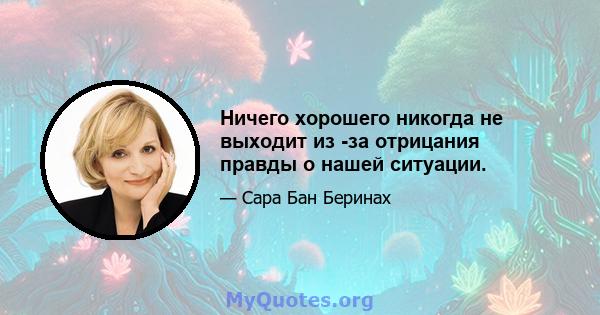 Ничего хорошего никогда не выходит из -за отрицания правды о нашей ситуации.

— Сара Бан Беринах

MyQuotes.org